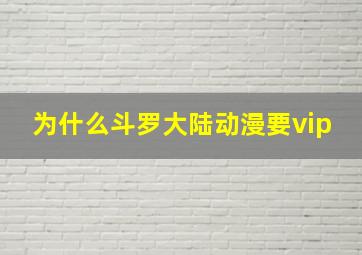 为什么斗罗大陆动漫要vip